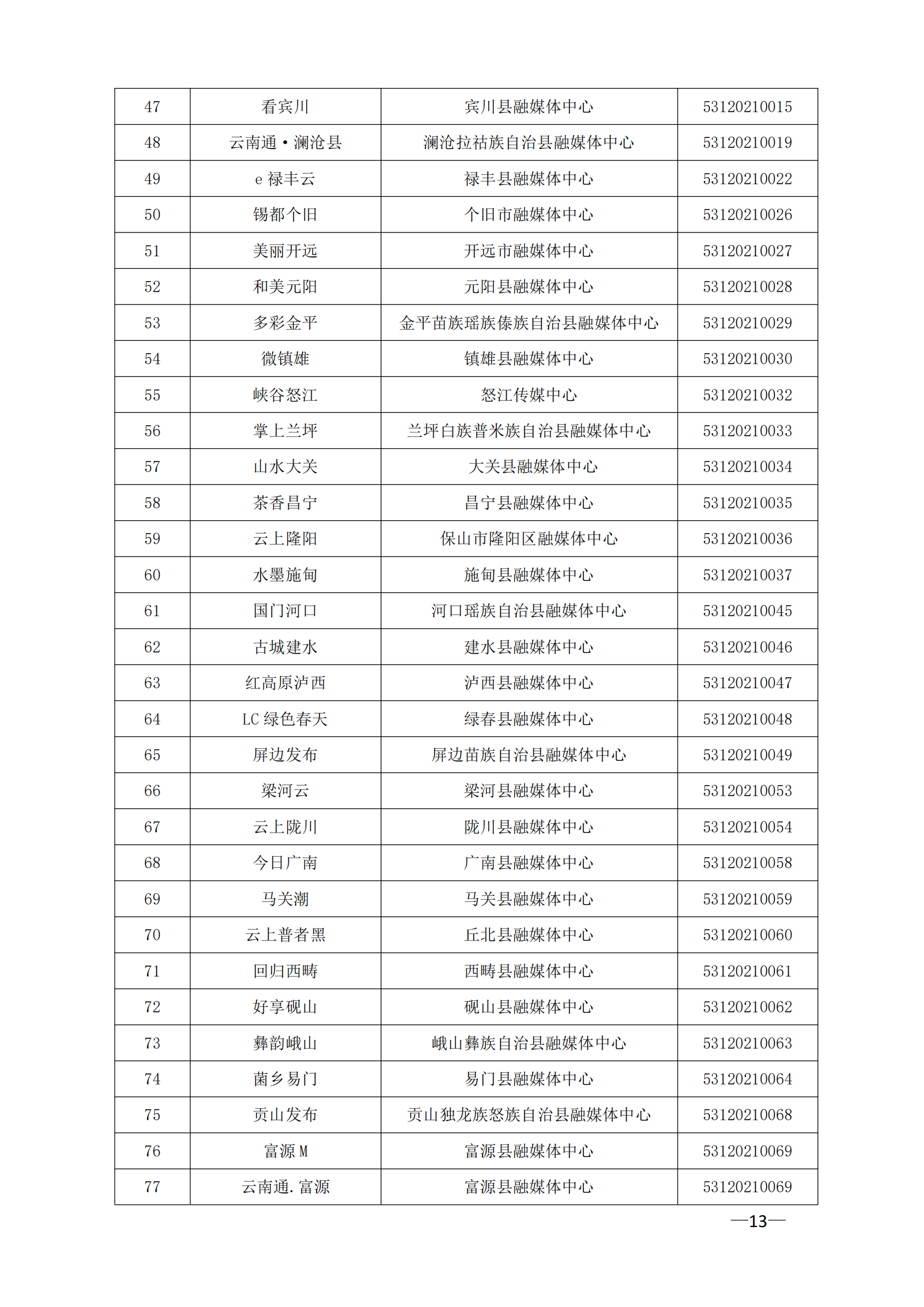 | 47 | 看宾川 | 宾川县融媒体中心 | 53120210015 |
|---|---|---|---|
| 48 | 云南通·澜沧县 | 澜沧拉祜族自治县融媒体中心 | 53120210019 |
| 49 | e 禄丰云 | 禄丰县融媒体中心 | 53120210022 |
| 50 | 锡都个旧 | 个旧市融媒体中心 | 53120210026 |
| 51 | 美丽开远 | 开远市融媒体中心 | 53120210027 |
| 52 | 和美元阳 | 元阳县融媒体中心 | 53120210028 |
| 53 | 多彩金平 | 金平苗族瑶族傣族自治县融媒体中心 | 53120210029 |
| 54 | 微镇雄 | 镇雄县融媒体中心 | 53120210030 |
| 55 | 峡谷怒江 | 怒江传媒中心 | 53120210032 |
| 56 | 掌上兰坪 | 兰坪白族普米族自治县融媒体中心 | 53120210033 |
| 57 | 山水大关 | 大关县融媒体中心 | 53120210034 |
| 58 | 茶香昌宁 | 昌宁县融媒体中心 | 53120210035 |
| 59 | 云上隆阳 | 保山市隆阳区融媒体中心 | 53120210036 |
| 60 | 水墨施甸 | 施甸县融媒体中心 | 53120210037 |
| 61 | 国门河口 | 河口瑶族自治县融媒体中心 | 53120210045 |
| 62 | 古城建水 | 建水县融媒体中心 | 53120210046 |
| 63 | 红高原泸西 | 泸西县融媒体中心 | 53120210047 |
| 64 | LC 绿色春天 | 绿春县融媒体中心 | 53120210048 |
| 65 | 屏边发布 | 屏边苗族自治县融媒体中心 | 53120210049 |
| 66 | 梁河云 | 梁河县融媒体中心 | 53120210053 |
| 67 | 云上陇川 | 陇川县融媒体中心 | 53120210054 |
| 68 | 今日广南 | 广南县融媒体中心 | 53120210058 |
| 69 | 马关潮 | 马关县融媒体中心 | 53120210059 |
| 70 | 云上普者黑 | 丘北县融媒体中心 | 53120210060 |
| 71 | 回归西畴 | 西畴县融媒体中心 | 53120210061 |
| 72 | 好享砚山 | 砚山县融媒体中心 | 53120210062 |
| 73 | 彝韵峨山 | 峨山彝族自治县融媒体中心 | 53120210063 |
| 74 | 菌乡易门 | 易门县融媒体中心 | 53120210064 |
| 75 | 贡山发布 | 贡山独龙族怒族自治县融媒体中心 | 53120210068 |
| 76 | 富源 M | 富源县融媒体中心 | 53120210069 |
| 77 | 云南通.富源 | 富源县融媒体中心 | 53120210069 |

—13—